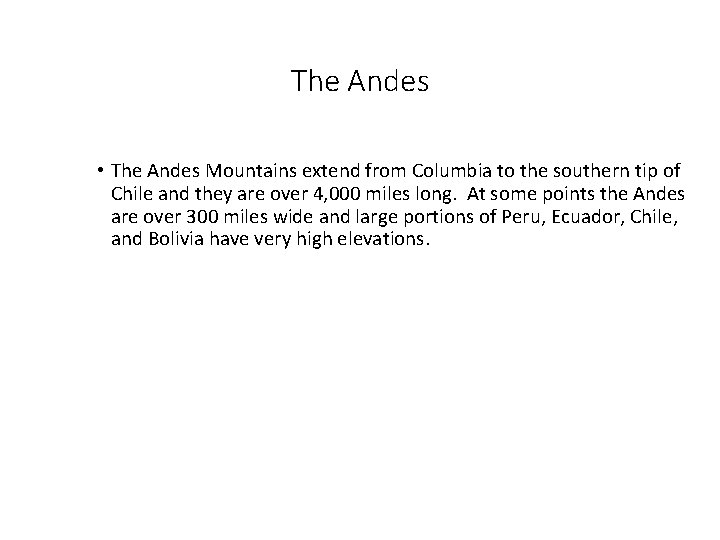 The Andes

• The Andes Mountains extend from Columbia to the southern tip of Chile and they are over 4,000 miles long. At some points the Andes are over 300 miles wide and large portions of Peru, Ecuador, Chile, and Bolivia have very high elevations.